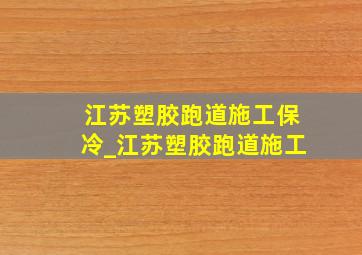 江苏塑胶跑道施工保冷_江苏塑胶跑道施工